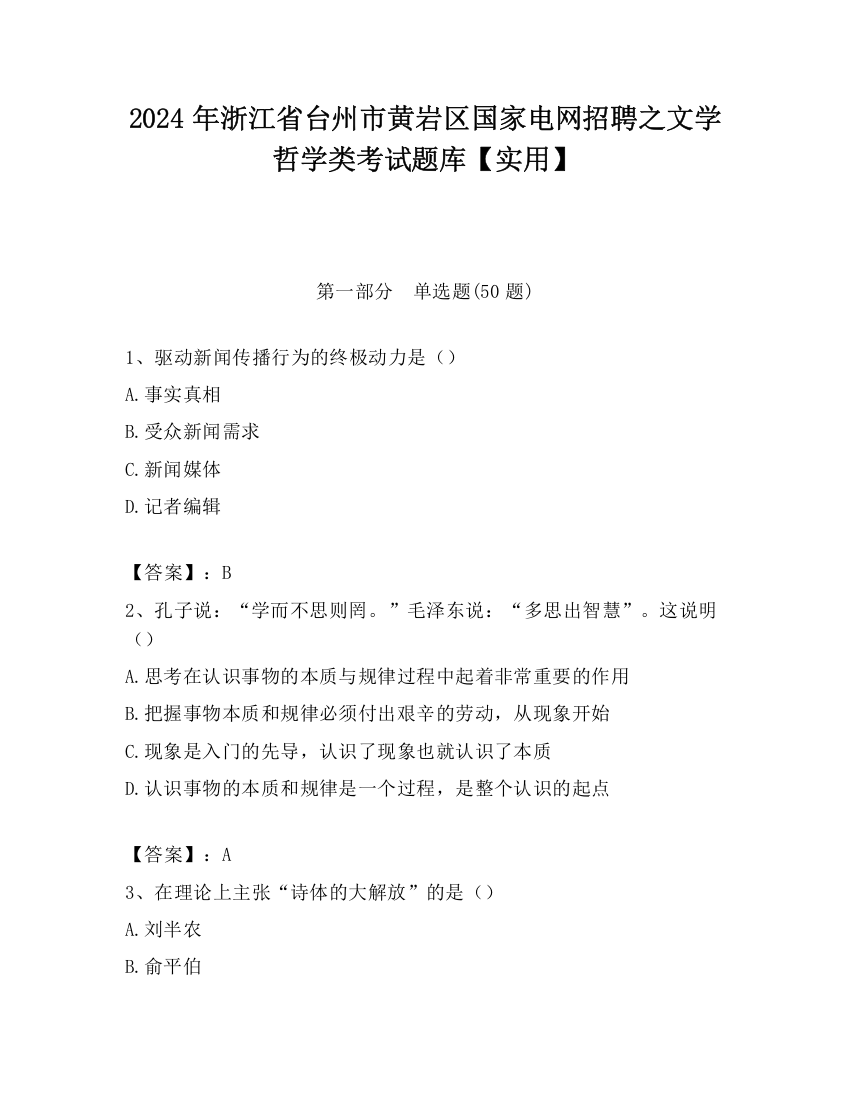 2024 年浙江省台州市黄岩区国家电网招聘之文学哲学类考试题库【实用】

第一部分 单选题(50 题)

1、驱动新闻传播行为的终极动力是（）

A.事实真相

B.受众新闻需求

C.新闻媒体

D.记者编辑

【答案】：B

2、孔子说：“学而不思则罔。”毛泽东说：“多思出智慧”。这说明（）

A.思考在认识事物的本质与规律过程中起着非常重要的作用

B.把握事物本质和规律必须付出艰辛的劳动，从现象开始

C.现象是入门的先导，认识了现象也就认识了本质

D.认识事物的本质和规律是一个过程，是整个认识的起点

【答案】：A

3、在理论上主张“诗体的大解放”的是（）

A.刘半农

B.俞平伯